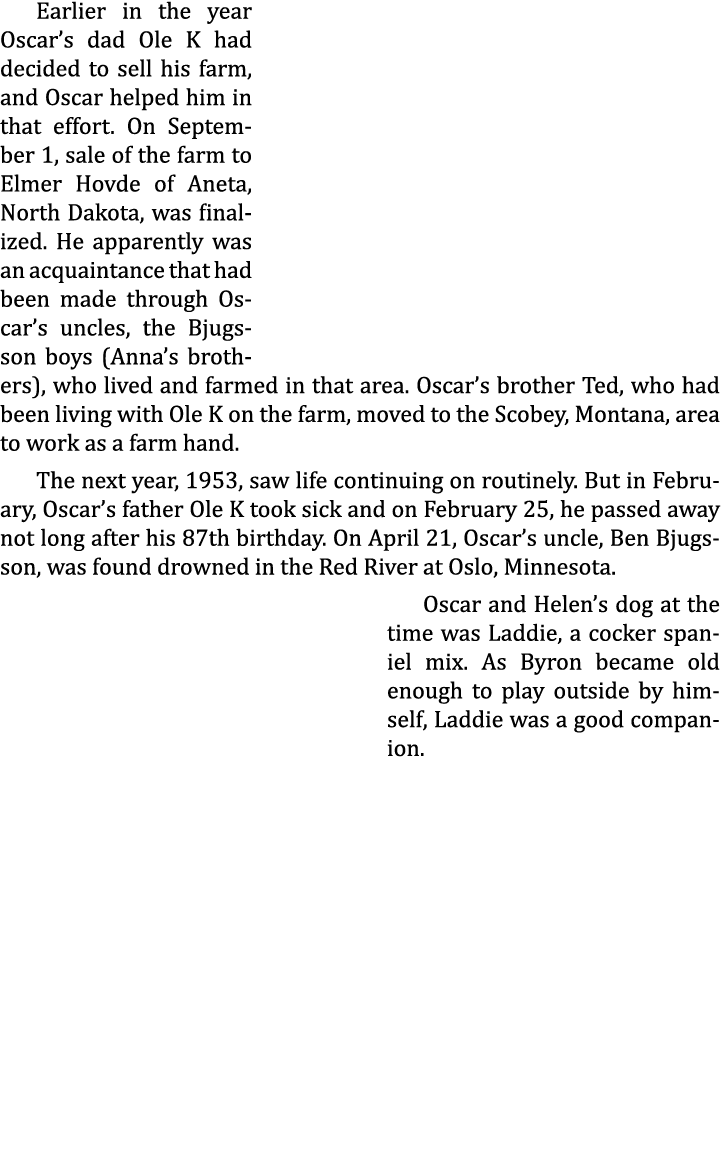 Earlier in the year Oscar's dad Ole K had decided to sell his farm, and Oscar helped him in that effort. On September 1, sale of the farm to Elmer Hovde of Aneta, North Dakota, was finalized. He apparently was an acquaintance that had been made through Oscar's uncles, the Bjugsson boys (Anna's brothers), who lived and farmed in that area. Oscar's brother Ted, who had been living with Ole K on the farm, moved to the Scobey, Montana, area to work as a farm hand.

The next year, 1953, saw life continuing on routinely. But in February, Oscar's father Ole K took sick and on February 25, he passed away not long after his 87th birthday. On April 21, Oscar's uncle, Ben Bjugsson, was found drowned in the Red River at Oslo, Minnesota.

Oscar and Helen's dog at the time was Laddie, a cocker spaniel mix. As Byron became old enough to play outside by himself, Laddie was a good companion.